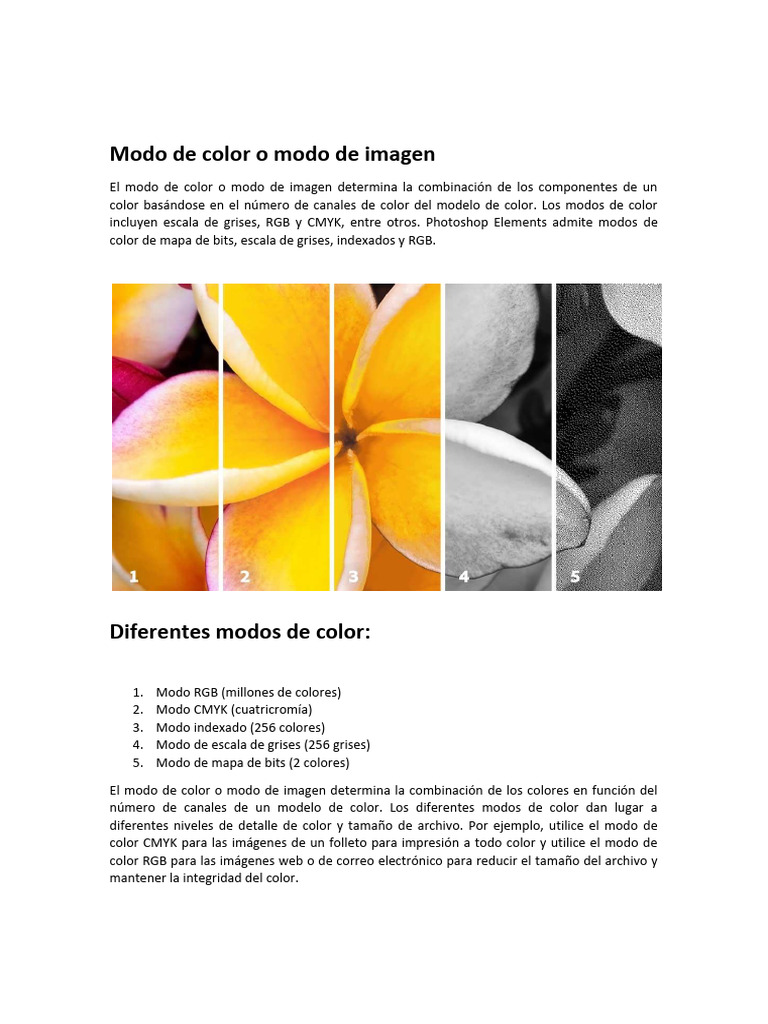 Modo de color o modo de imagen

El modo de color o modo de imagen determina la combinación de los componentes de un color basándose en el número de canales de color del modelo de color. Los modos de color incluyen escala de grises, RGB y CMYK, entre otros. Photoshop Elements admite modos de color de mapa de bits, escala de grises, indexados y RGB.

1 2 3 4 5

Diferentes modos de color:

1. Modo RGB (millones de colores)
2. Modo CMYK (cuatricromía)
3. Modo indexado (256 colores)
4. Modo de escala de grises (256 grises)
5. Modo de mapa de bits (2 colores)

El modo de color o modo de imagen determina la combinación de los colores en función del número de canales de un modelo de color. Los diferentes modos de color dan lugar a diferentes niveles de detalle de color y tamaño de archivo. Por ejemplo, utilice el modo de color CMYK para las imágenes de un folleto para impresión a todo color y utilice el modo de color RGB para las imágenes web o de correo electrónico para reducir el tamaño del archivo y mantener la integridad del color.